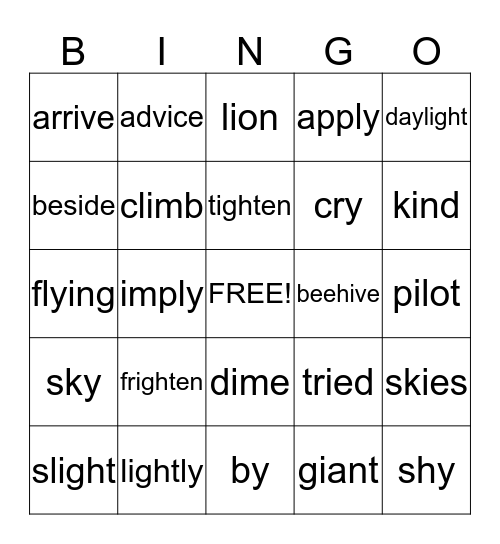 | B | I | N | G | O |
|---|---|---|---|---|
| arrive | advice | lion | apply | daylight |
| beside | climb | tighten | cry | kind |
| flying | imply | FREE! | beehive | pilot |
| sky | frighten | dime | tried | skies |
| slight | lightly | by | giant | shy |